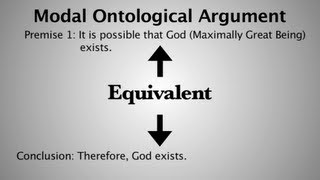 Modal Ontological Argument

Premise 1: It is possible that God (Maximally Great Being) exists.

Equivalent

Conclusion: Therefore, God exists.